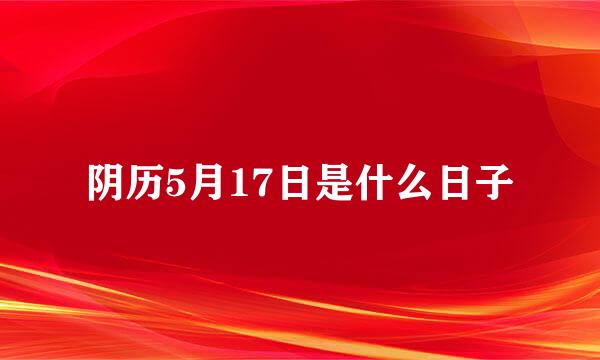 阴历5月17日是什么日子